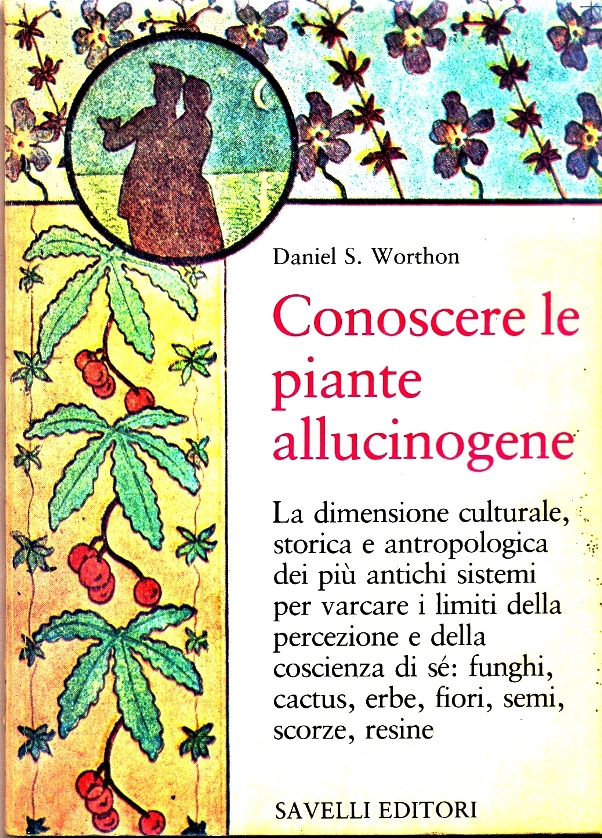 Daniel S. Worthon

Conoscere le piante allucinogene

La dimensione culturale, storica e antropologica dei più antichi sistemi per varcare i limiti della percezione e della coscienza di sé: funghi, cactus, erbe, fiori, semi, scorze, resine

SAVELLI EDITORI